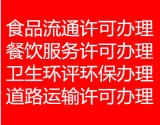 食品流通许可办理
餐饮服务许可办理
卫生环评环保办理
道路运输许可办理